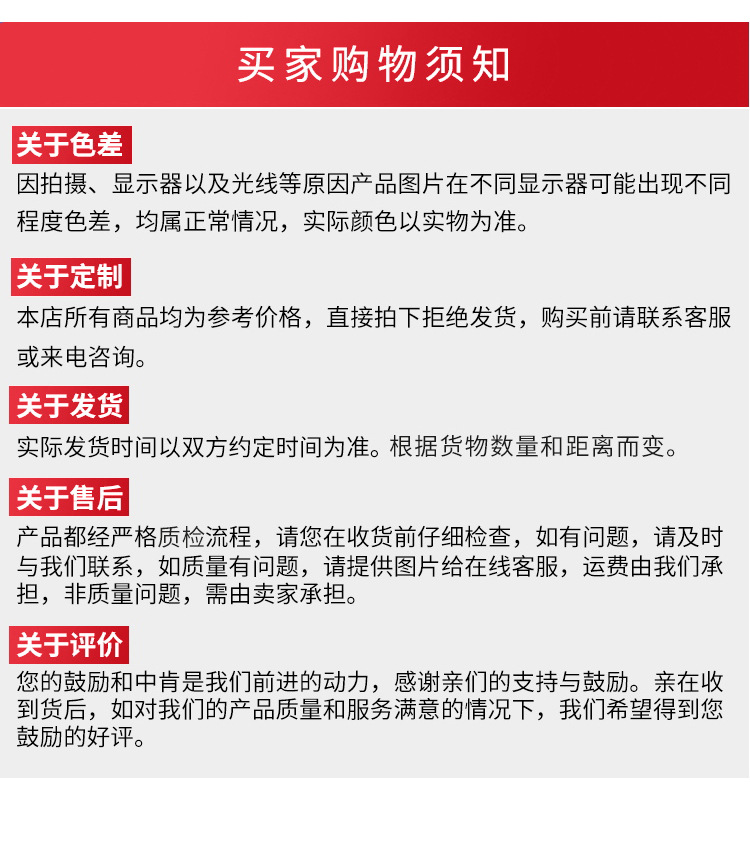 买家购物须知

关于色差
因拍摄、显示器以及光线等原因产品图片在不同显示器可能出现不同程度色差，均属正常情况，实际颜色以实物为准。

关于定制
本店所有商品均为参考价格，直接拍下拒绝发货，购买前请联系客服或来电咨询。

关于发货
实际发货时间以双方约定时间为准。根据货物数量和距离而变。

关于售后
产品都经严格质检流程，请您在收货前仔细检查，如有问题，请及时与我们联系，如质量有问题，请提供图片给在线客服，运费由我们承担，非质量问题，需由卖家承担。

关于评价
您的鼓励和中肯是我们前进的动力，感谢亲们的支持与鼓励。亲在收到货后，如对我们的产品质量和服务满意的情况下，我们希望得到您鼓励的好评。